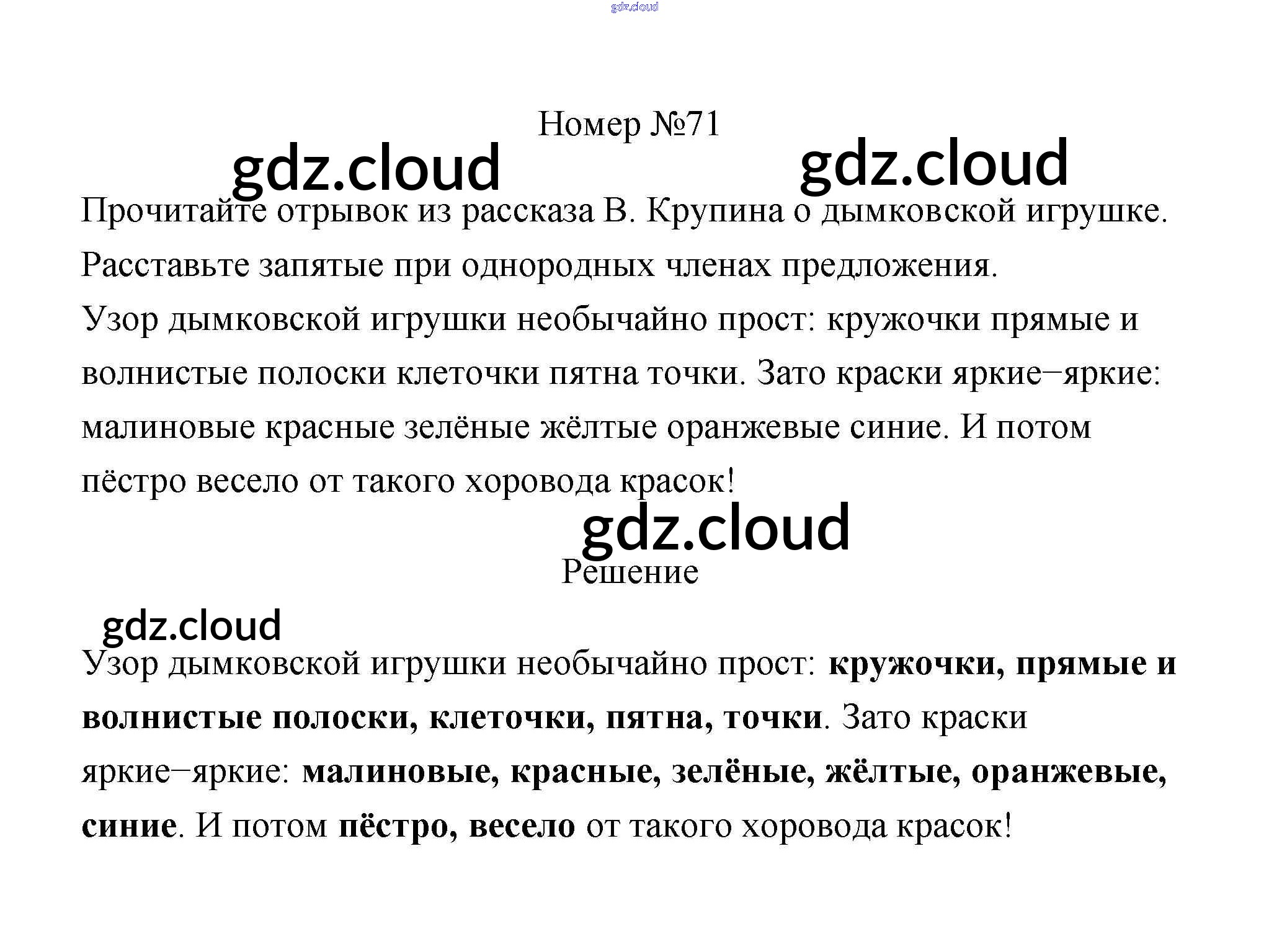 Номер №71

Прочитайте отрывок из рассказа В. Крупина о дымковской игрушке. Расставьте запятые при однородных членах предложения.

Узор дымковской игрушки необычайно прост: кружочки прямые и волнистые полоски клеточки пятна точки. Зато краски яркие–яркие: малиновые красные зелёные жёлтые оранжевые синие. И потом пёстро весело от такого хоровода красок!

Решение

Узор дымковской игрушки необычайно прост: кружочки, прямые и волнистые полоски, клеточки, пятна, точки. Зато краски яркие–яркие: малиновые, красные, зелёные, жёлтые, оранжевые, синие. И потом пёстро, весело от такого хоровода красок!

gdz.cloud